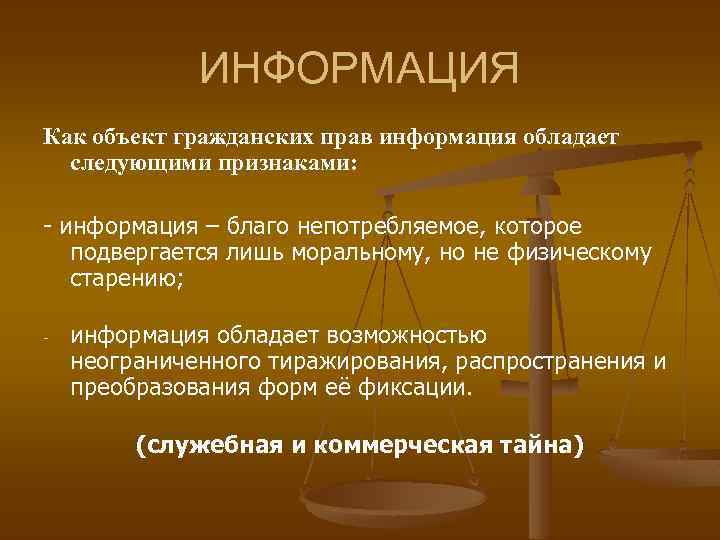 ИНФОРМАЦИЯ

Как объект гражданских прав информация обладает следующими признаками:

- информация – благо непотребляемое, которое подвергается лишь моральному, но не физическому старению;

- информация обладает возможностью неограниченного тиражирования, распространения и преобразования форм её фиксации.

(служебная и коммерческая тайна)